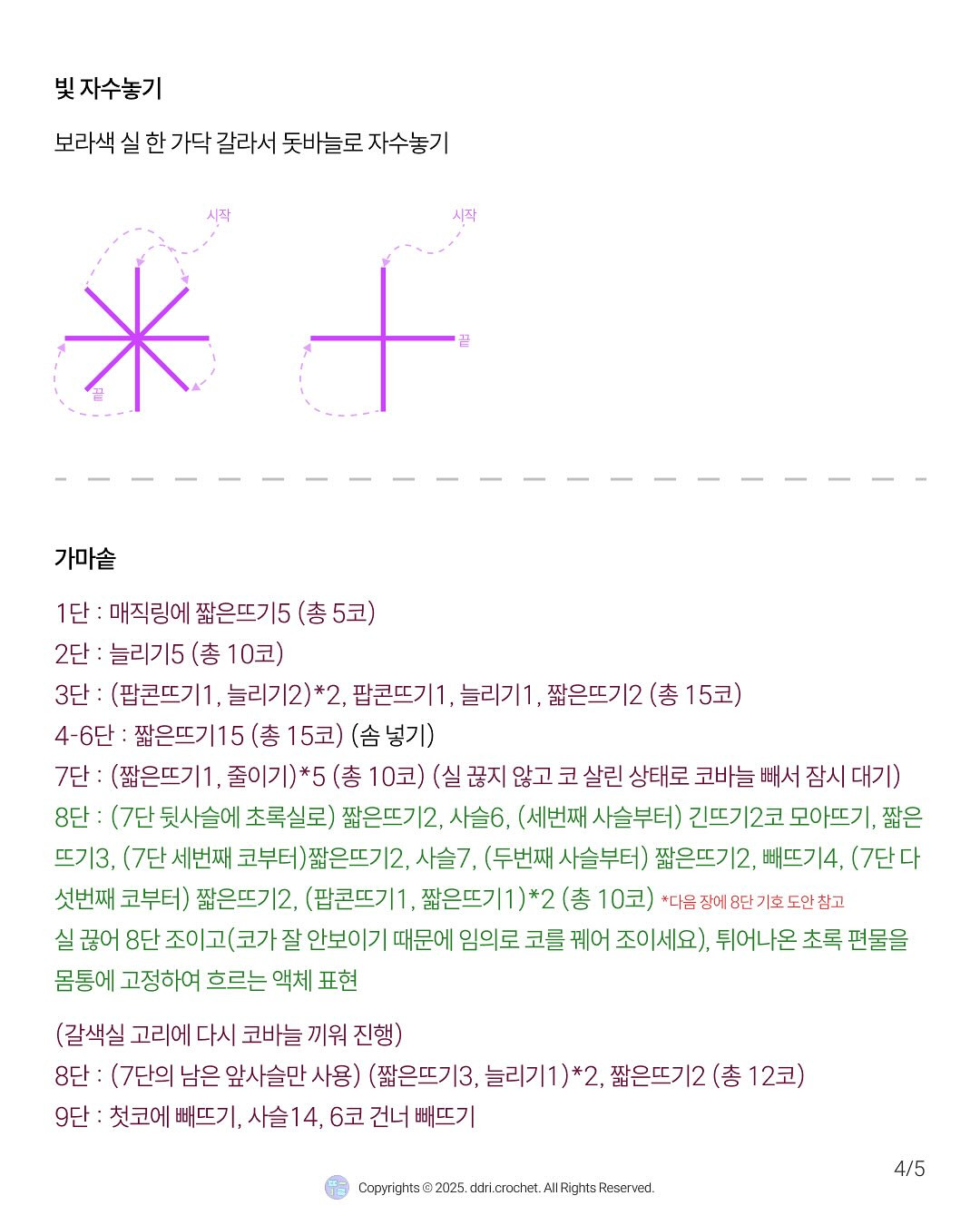 빛 자수놓기

보라색 실 한 가닥 갈라서 돗바늘로 자수놓기

시작
끝
시작
끝

가마솥

1단 : 매직링에 짧은뜨기5 (총 5코)
2단 : 늘리기5 (총 10코)
3단 : (팝콘뜨기1, 늘리기2)*2, 팝콘뜨기1, 늘리기1, 짧은뜨기2 (총 15코)
4-6단 : 짧은뜨기15 (총 15코) (솜 넣기)
7단 : (짧은뜨기1, 줄이기)*5 (총 10코) (실 끊지 않고 코 살린 상태로 코바늘 빼서 잠시 대기)
8단 : (7단 뒷사슬에 초록실로) 짧은뜨기2, 사슬6, (세번째 사슬부터) 긴뜨기2코 모아뜨기, 짧은뜨기3, (7단 세번째 코부터)짧은뜨기2, 사슬7, (두번째 사슬부터) 짧은뜨기2, 빼뜨기4, (7단 다섯번째 코부터) 짧은뜨기2, (팝콘뜨기1, 짧은뜨기1)*2 (총 10코) *다음 장에 8단 기호 도안 참고
실 끊어 8단 조이고(코가 잘 안보이기 때문에 임의로 코를 꿰어 조이세요), 튀어나온 초록 편물을 몸통에 고정하여 흐르는 액체 표현

(갈색실 고리에 다시 코바늘 끼워 진행)
8단 : (7단의 남은 앞사슬만 사용) (짧은뜨기3, 늘리기1)*2, 짧은뜨기2 (총 12코)
9단 : 첫코에 빼뜨기, 사슬14, 6코 건너 빼뜨기

4/5
Copyrights © 2025. ddri.crochet. All Rights Reserved.